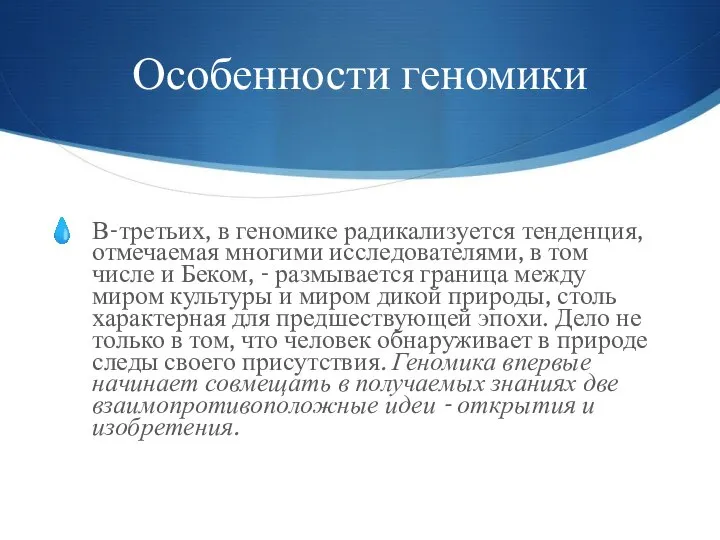 Особенности геномики

В-третьих, в геномике радикализуется тенденция, отмечаемая многими исследователями, в том числе и Беком, - размывается граница между миром культуры и миром дикой природы, столь характерная для предшествующей эпохи. Дело не только в том, что человек обнаруживает в природе следы своего присутствия. Геномика впервые начинает совмещать в получаемых знаниях две взаимопротивоположные идеи - открытия и изобретения.